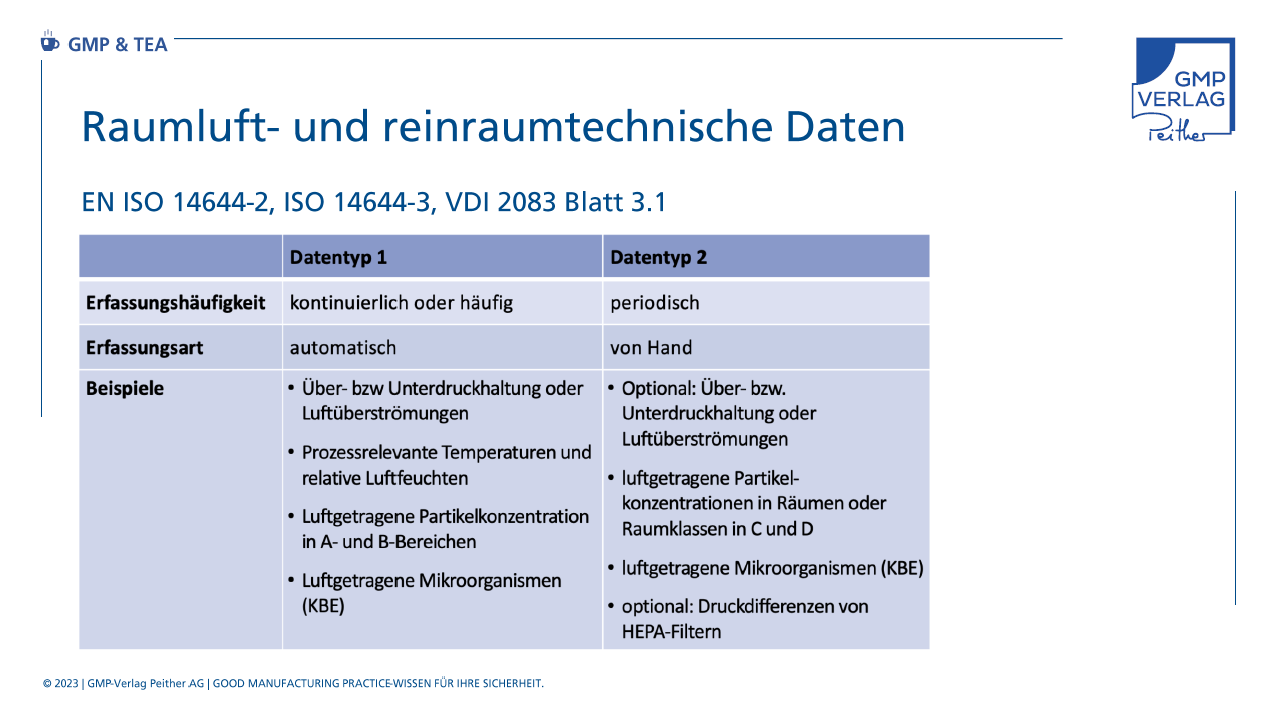 GMP & TEA

GMP VERLAG Peither

Raumluft- und reinraumtechnische Daten

EN ISO 14644-2, ISO 14644-3, VDI 2083 Blatt 3.1

| | Datentyp 1 | Datentyp 2 |
|---|---|---|
| Erfassungshäufigkeit | kontinuierlich oder häufig | periodisch |
| Erfassungsart | automatisch | von Hand |
| Beispiele | • Über- bzw Unterdruckhaltung oder Luftüberströmungen • Prozessrelevante Temperaturen und relative Luftfeuchten • Luftgetragene Partikelkonzentration in A- und B-Bereichen • Luftgetragene Mikroorganismen (KBE) | • Optional: Über- bzw. Unterdruckhaltung oder Luftüberströmungen • luftgetragene Partikelkonzentrationen in Räumen oder Raumklassen in C und D • luftgetragene Mikroorganismen (KBE) • optional: Druckdifferenzen von HEPA-Filtern |

© 2023 | GMP-Verlag Peither AG | GOOD MANUFACTURING PRACTICE-WISSEN FÜR IHRE SICHERHEIT.